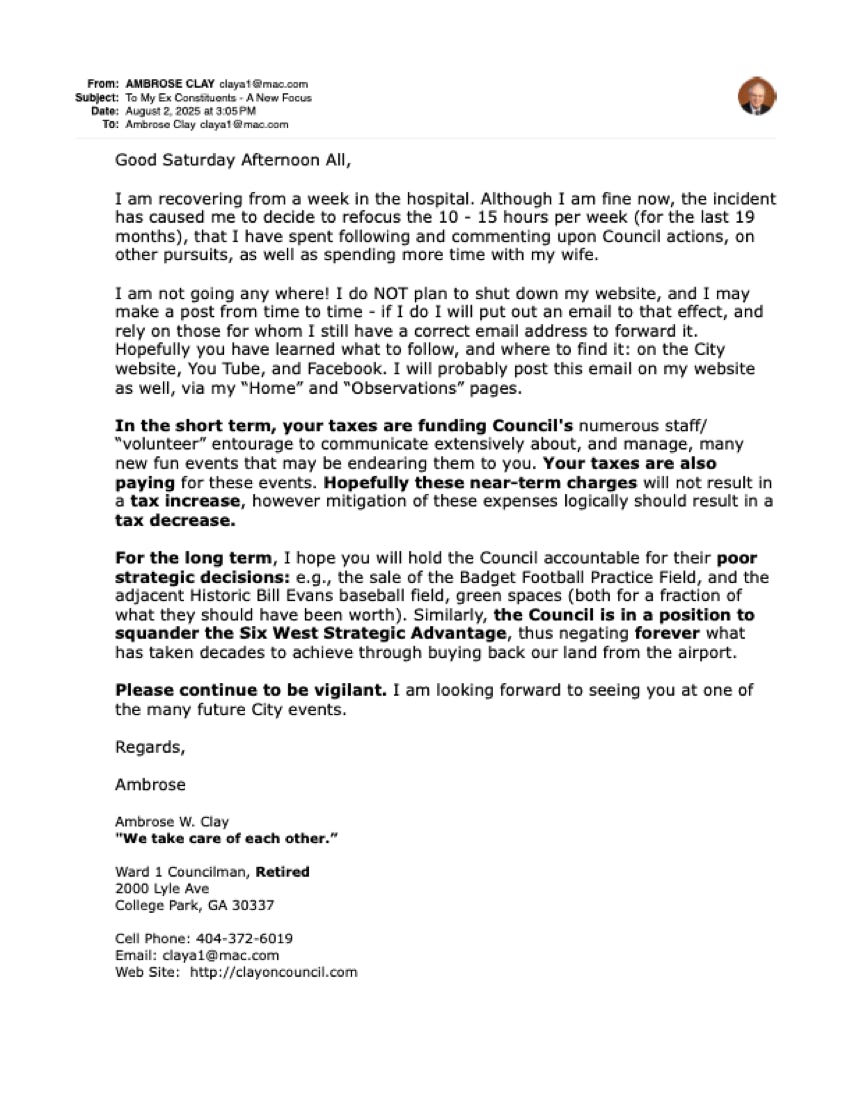 From: AMBROSE CLAY claya1@mac.com
Subject: To My Ex Constituents - A New Focus
Date: August 2, 2025 at 3:05 PM
To: Ambrose Clay claya1@mac.com

Good Saturday Afternoon All,

I am recovering from a week in the hospital. Although I am fine now, the incident has caused me to decide to refocus the 10 - 15 hours per week (for the last 19 months), that I have spent following and commenting upon Council actions, on other pursuits, as well as spending more time with my wife.

I am not going any where! I do NOT plan to shut down my website, and I may make a post from time to time - if I do I will put out an email to that effect, and rely on those for whom I still have a correct email address to forward it. Hopefully you have learned what to follow, and where to find it: on the City website, You Tube, and Facebook. I will probably post this email on my website as well, via my "Home" and "Observations" pages.

In the short term, your taxes are funding Council's numerous staff/ "volunteer" entourage to communicate extensively about, and manage, many new fun events that may be endearing them to you. Your taxes are also paying for these events. Hopefully these near-term charges will not result in a tax increase, however mitigation of these expenses logically should result in a tax decrease.

For the long term, I hope you will hold the Council accountable for their poor strategic decisions: e.g., the sale of the Badget Football Practice Field, and the adjacent Historic Bill Evans baseball field, green spaces (both for a fraction of what they should have been worth). Similarly, the Council is in a position to squander the Six West Strategic Advantage, thus negating forever what has taken decades to achieve through buying back our land from the airport.

Please continue to be vigilant. I am looking forward to seeing you at one of the many future City events.

Regards,

Ambrose

Ambrose W. Clay
"We take care of each other."

Ward 1 Councilman, Retired
2000 Lyle Ave
College Park, GA 30337

Cell Phone: 404-372-6019
Email: claya1@mac.com
Web Site: http://clayoncouncil.com